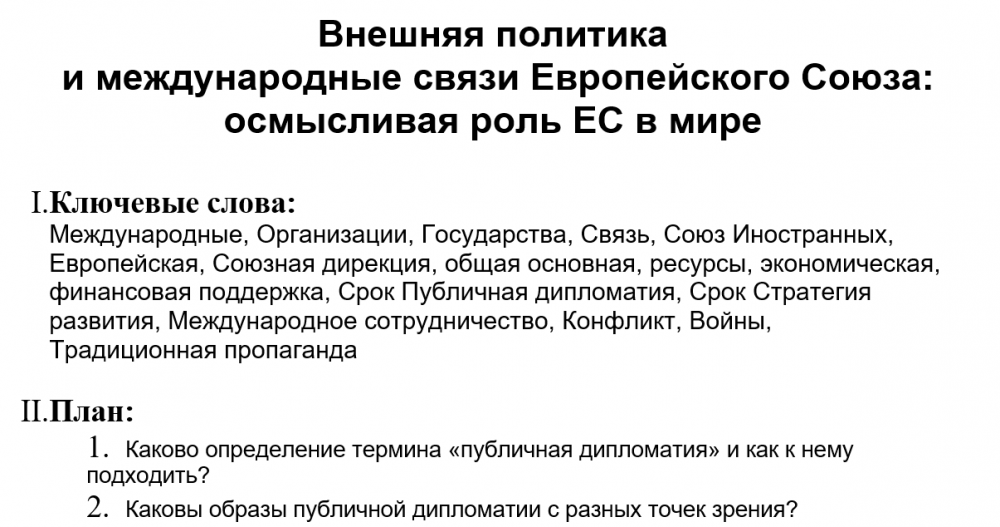 Внешняя политика
и международные связи Европейского Союза:
осмысливая роль ЕС в мире

I.Ключевые слова:

Международные, Организации, Государства, Связь, Союз Иностранных, Европейская, Союзная дирекция, общая основная, ресурсы, экономическая, финансовая поддержка, Срок Публичная дипломатия, Срок Стратегия развития, Международное сотрудничество, Конфликт, Войны, Традиционная пропаганда

II.План:

1. Каково определение термина «публичная дипломатия» и как к нему подходить?
2. Каковы образы публичной дипломатии с разных точек зрения?